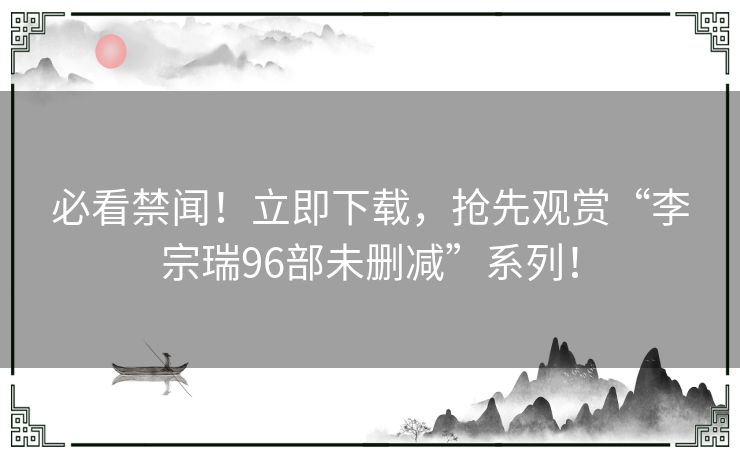 必看禁闻！立即下载，抢先观赏“李宗瑞96部未删减”系列！